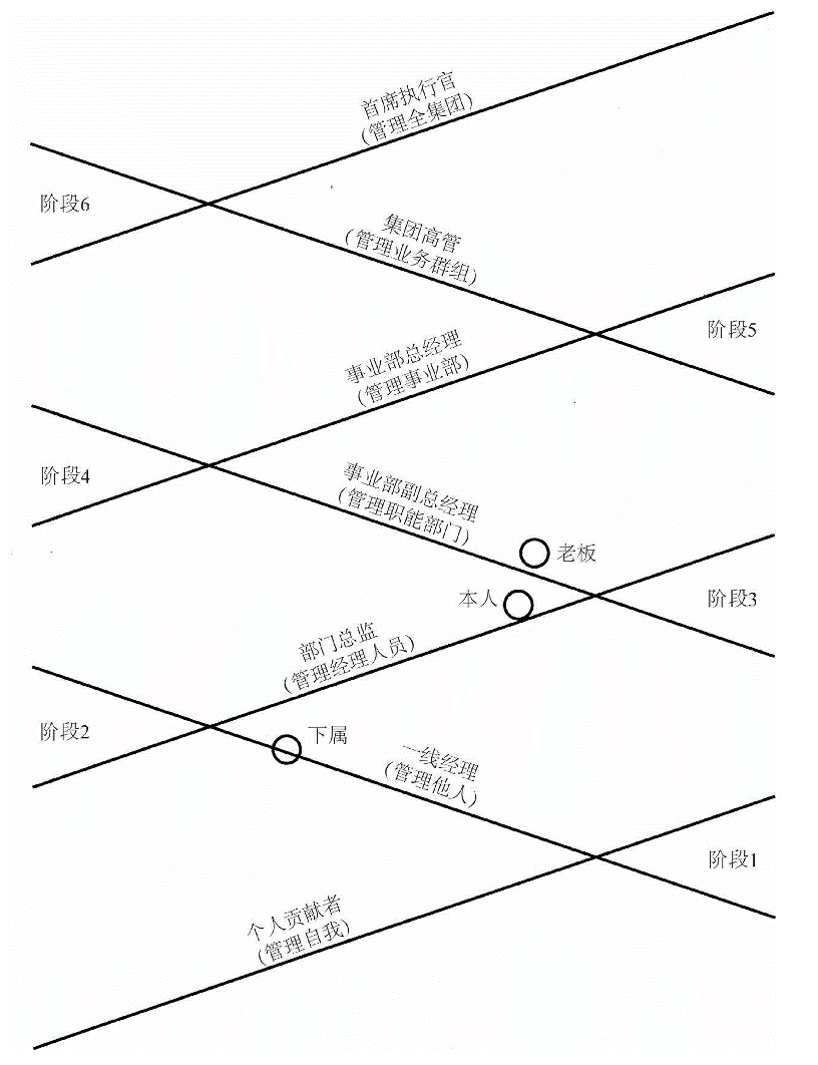 首席执行官
（管理全集团）

阶段6

集团高管
（管理业务群组）

阶段5

事业部总经理
（管理事业部）

阶段4

事业部副总经理
（管理职能部门）

老板

本人

阶段3

部门总监
（管理经理人员）

阶段2

下属

一线经理
（管理他人）

阶段1

个人贡献者
（管理自我）